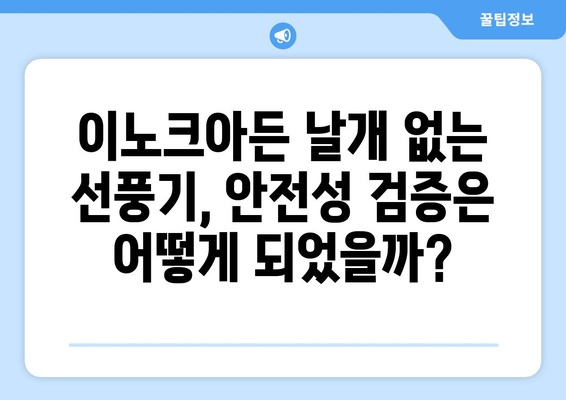 꿀팁정보

이노크아든 날개 없는 선풍기, 안전성 검증은 어떻게 되었을까?